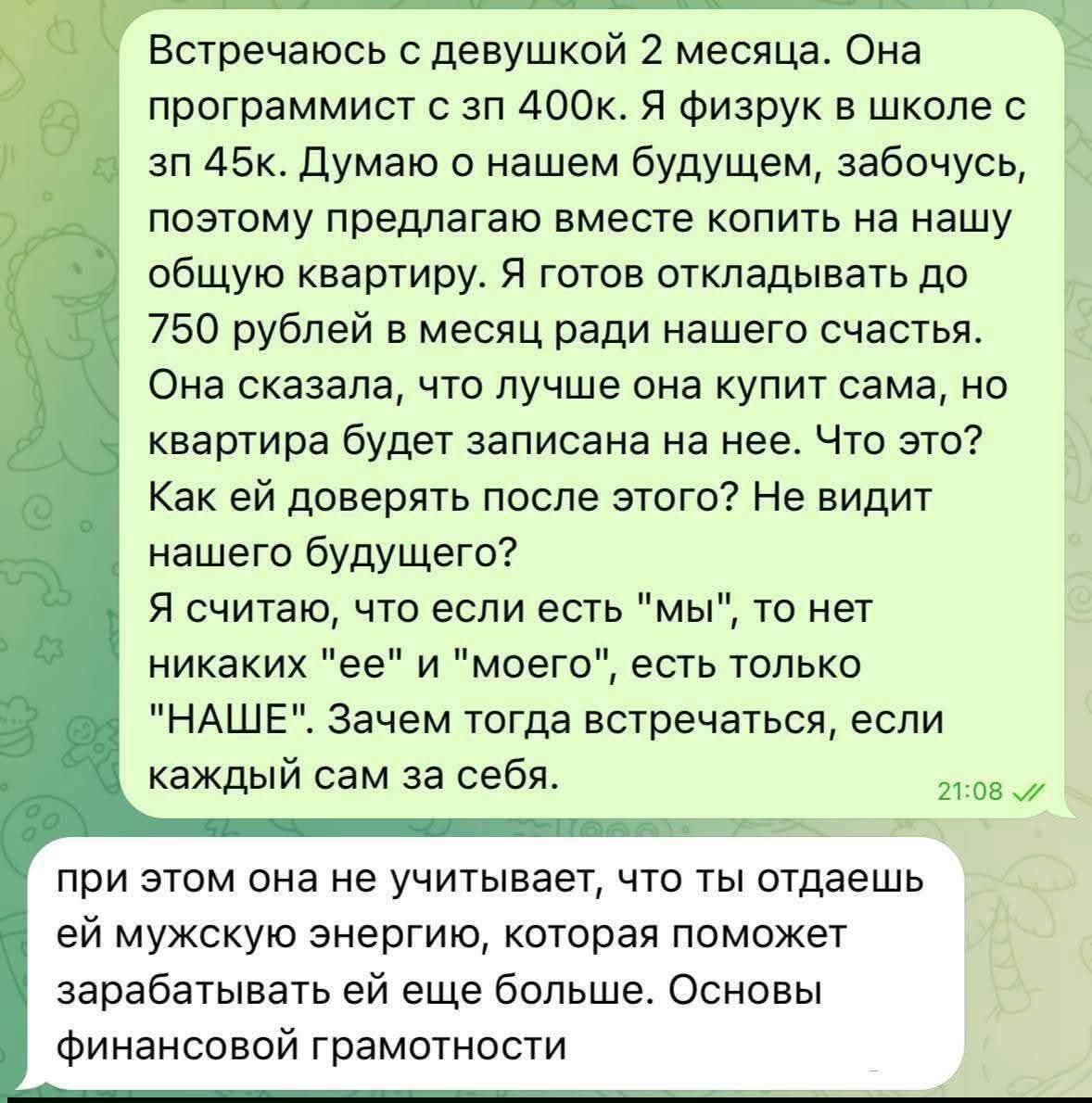 Встречаюсь с девушкой 2 месяца. Она программист с зп 400к. Я физрук в школе с зп 45к. Думаю о нашем будущем, забочусь, поэтому предлагаю вместе копить на нашу общую квартиру. Я готов откладывать до 750 рублей в месяц ради нашего счастья. Она сказала, что лучше она купит сама, но квартира будет записана на нее. Что это? Как ей доверять после этого? Не видит нашего будущего?
Я считаю, что если есть "мы", то нет никаких "ее" и "моего", есть только "НАШЕ". Зачем тогда встречаться, если каждый сам за себя.
21:08

при этом она не учитывает, что ты отдаешь ей мужскую энергию, которая поможет зарабатывать ей еще больше. Основы финансовой грамотности